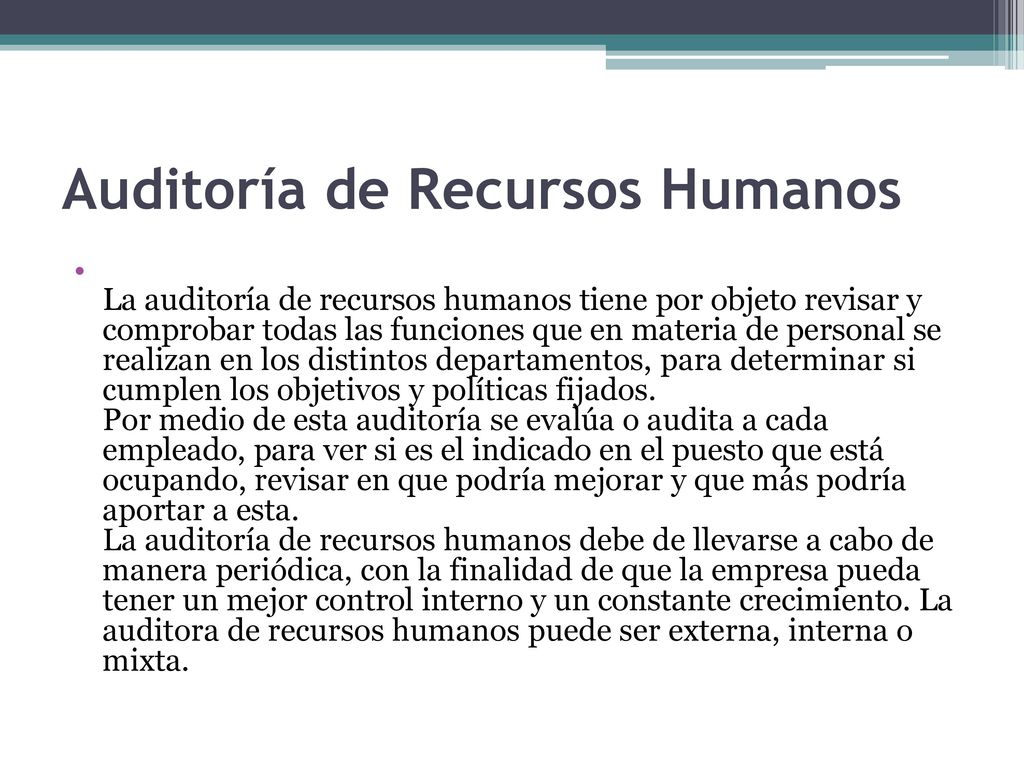 Auditoría de Recursos Humanos

•

La auditoría de recursos humanos tiene por objeto revisar y comprobar todas las funciones que en materia de personal se realizan en los distintos departamentos, para determinar si cumplen los objetivos y políticas fijados.
Por medio de esta auditoría se evalúa o audita a cada empleado, para ver si es el indicado en el puesto que está ocupando, revisar en que podría mejorar y que más podría aportar a esta.
La auditoría de recursos humanos debe de llevarse a cabo de manera periódica, con la finalidad de que la empresa pueda tener un mejor control interno y un constante crecimiento. La auditora de recursos humanos puede ser externa, interna o mixta.